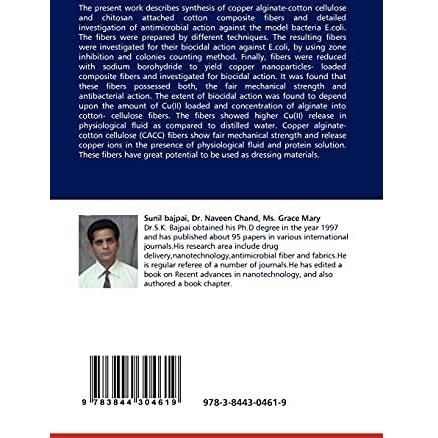 The present work describes synthesis of copper alginate-cotton cellulose and chitosan attached cotton composite fibers and detailed investigation of antimicrobial action against the model bacteria E.coli. The fibers were prepared by different techniques. The resulting fibers were investigated for their biocidal action against E.coli, by using zone inhibition and colonies counting method. Finally, fibers were reduced with sodium borohydride to yield copper nanoparticles- loaded composite fibers and investigated for biocidal action. It was found that these fibers possessed both, the fair mechanical strength and antibacterial action. The extent of biocidal action was found to depend upon the amount of Cu(II) loaded and concentration of alginate into cotton- cellulose fibers. The fibers showed higher Cu(II) release in physiological fluid as compared to distilled water. Copper alginate-cotton cellulose (CACC) fibers show fair mechanical strength and release copper ions in the presence of physiological fluid and protein solution. These fibers have great potential to be used as dressing materials.

Sunil bajpai, Dr. Naveen Chand, Ms. Grace Mary
Dr.S.K. Bajpai obtained his Ph.D degree in the year 1997 and has published about 95 papers in various international journals.His research area include drug delivery,nanotechnology,antimicrobial fiber and fabrics.He is regular referee of a number of journals.He has edited a book on Recent advances in nanotechnology, and also authored a book chapter.

9 783844 304619

978-3-8443-0461-9